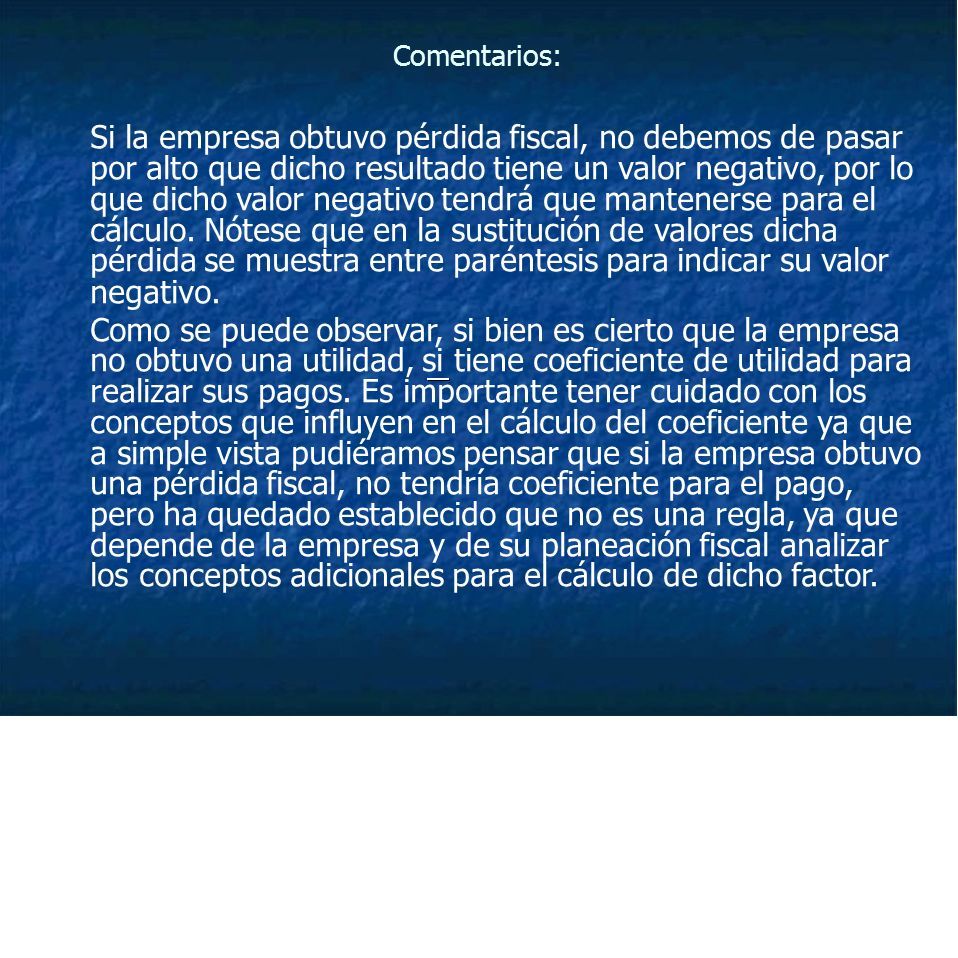 Comentarios:

Si la empresa obtuvo pérdida fiscal, no debemos de pasar por alto que dicho resultado tiene un valor negativo, por lo que dicho valor negativo tendrá que mantenerse para el cálculo. Nótese que en la sustitución de valores dicha pérdida se muestra entre paréntesis para indicar su valor negativo.

Como se puede observar, si bien es cierto que la empresa no obtuvo una utilidad, si tiene coeficiente de utilidad para realizar sus pagos. Es importante tener cuidado con los conceptos que influyen en el cálculo del coeficiente ya que a simple vista pudiéramos pensar que si la empresa obtuvo una pérdida fiscal, no tendría coeficiente para el pago, pero ha quedado establecido que no es una regla, ya que depende de la empresa y de su planeación fiscal analizar los conceptos adicionales para el cálculo de dicho factor.